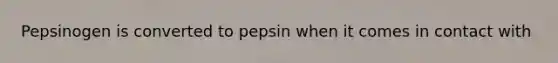 Pepsinogen is converted to pepsin when it comes in contact with